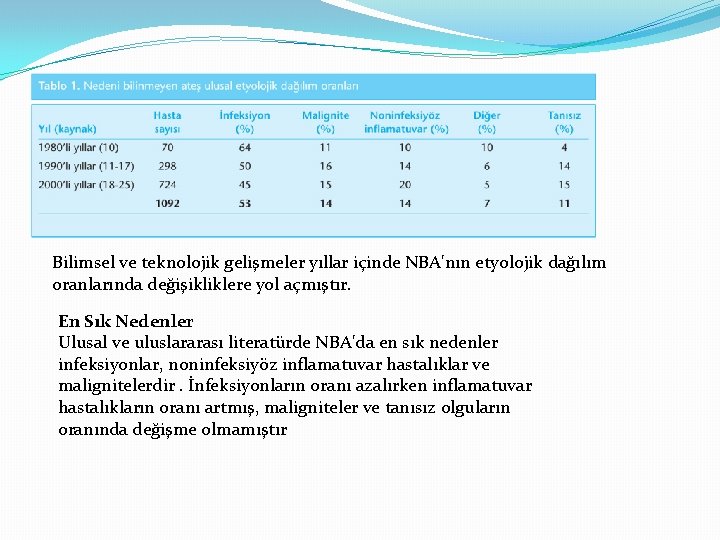 Tablo 1. Nedeni bilinmeyen ateş ulusal etyolojik dağılım oranları

| Yıl (kaynak) | Hasta sayısı | İnfeksiyon (%) | Malignite (%) | Noninfeksiyöz inflamatuvar (%) | Diğer (%) | Tanısız (%) |
|---|---|---|---|---|---|---|
| 1980'li yıllar (10) | 70 | 64 | 11 | 10 | 10 | 4 |
| 1990'lı yıllar (11-17) | 298 | 50 | 16 | 14 | 6 | 14 |
| 2000'li yıllar (18-25) | 724 | 45 | 15 | 20 | 5 | 15 |
| | 1092 | 53 | 14 | 14 | 7 | 11 |

Bilimsel ve teknolojik gelişmeler yıllar içinde NBA'nın etyolojik dağılım oranlarında değişikliklere yol açmıştır.

En Sık Nedenler
Ulusal ve uluslararası literatürde NBA'da en sık nedenler infeksiyonlar, noninfeksiyöz inflamatuvar hastalıklar ve malignitelerdir . İnfeksiyonların oranı azalırken inflamatuvar hastalıkların oranı artmış, maligniteler ve tanısız olguların oranında değişme olmamıştır